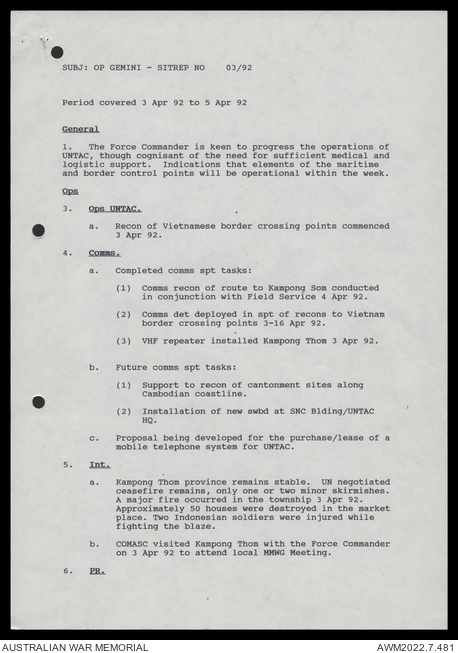 SUBJ: OP GEMINI - SITREP NO 03/92

Period covered 3 Apr 92 to 5 Apr 92

General

1. The Force Commander is keen to progress the operations of UNTAC, though cognisant of the need for sufficient medical and logistic support. Indications that elements of the maritime and border control points will be operational within the week.

Ops

3. Ops UNTAC.

a. Recon of Vietnamese border crossing points commenced 3 Apr 92.

4. Comms.

a. Completed comms spt tasks:

(1) Comms recon of route to Kampong Som conducted in conjunction with Field Service 4 Apr 92.

(2) Comms det deployed in spt of recons to Vietnam border crossing points 3-16 Apr 92.

(3) VHF repeater installed Kampong Thom 3 Apr 92.

b. Future comms spt tasks:

(1) Support to recon of cantonment sites along Cambodian coastline.

(2) Installation of new swbd at SNC Blding/UNTAC HQ.

c. Proposal being developed for the purchase/lease of a mobile telephone system for UNTAC.

5. Int.

a. Kampong Thom province remains stable. UN negotiated ceasefire remains, only one or two minor skirmishes. A major fire occurred in the township 3 Apr 92. Approximately 50 houses were destroyed in the market place. Two Indonesian soldiers were injured while fighting the blaze.

b. COMASC visited Kampong Thom with the Force Commander on 3 Apr 92 to attend local MMWG Meeting.

6. PR.

AUSTRALIAN WAR MEMORIAL

AWM2022.7.481